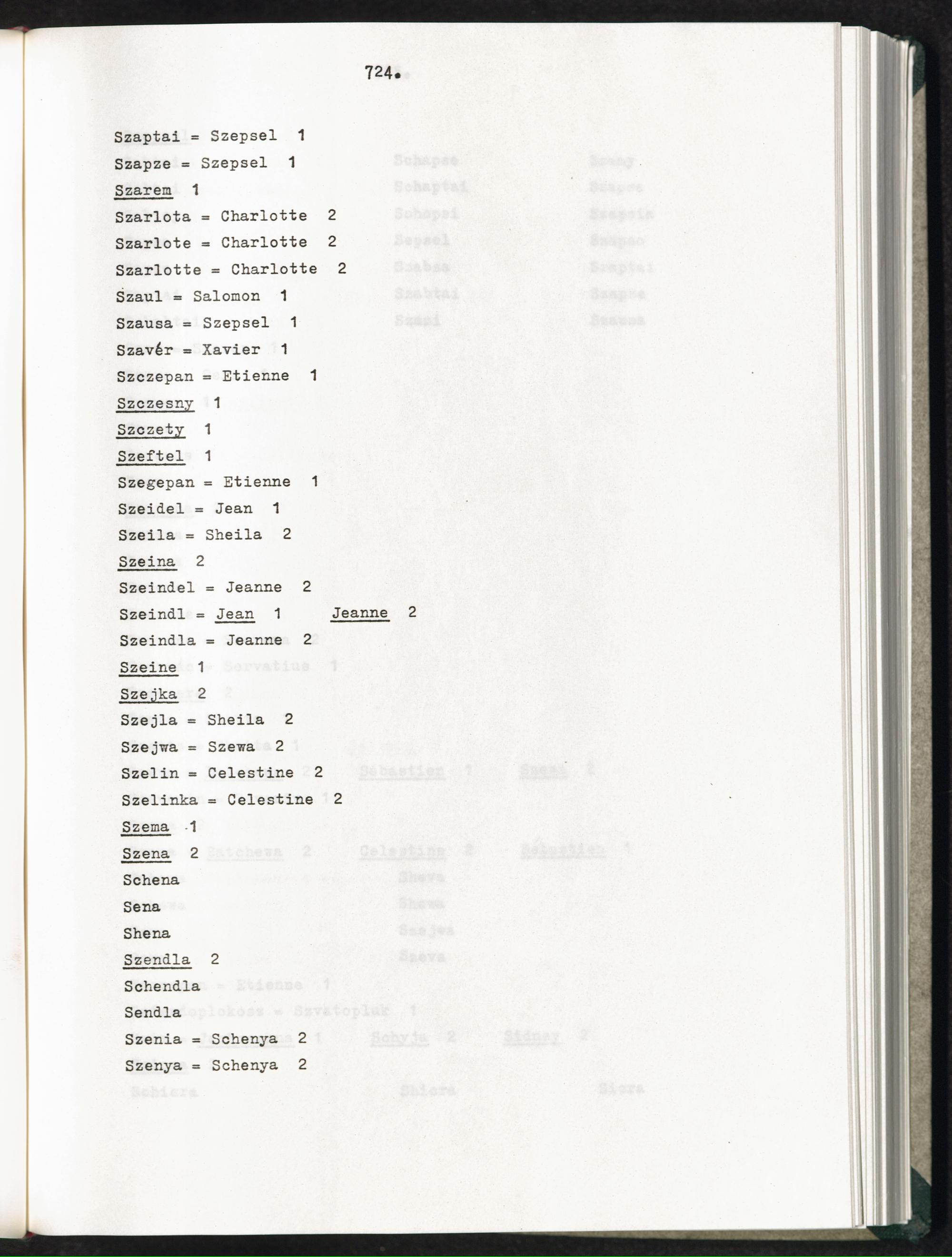 724.

Szaptai = Szepsel 1

Szapze = Szepsel 1

Szarem 1

Szarlota = Charlotte 2

Szarlote = Charlotte 2

Szarlotte = Charlotte 2

Szaul = Salomon 1

Szausa = Szepsel 1

Szavér = Xavier 1

Szczepan = Etienne 1

Szczesny 1

Szczety 1

Szeftel 1

Szegepan = Etienne 1

Szeidel = Jean 1

Szeila = Sheila 2

Szeina 2

Szeindel = Jeanne 2

Szeindl = Jean 1 Jeanne 2

Szeindla = Jeanne 2

Szeine 1

Szejka 2

Szejla = Sheila 2

Szejwa = Szewa 2

Szelin = Celestine 2

Szelinka = Celestine 2

Szema 1

Szena 2

Schena

Sena

Shena

Szendla 2

Schendla

Sendla

Szenia = Schenya 2

Szenya = Schenya 2